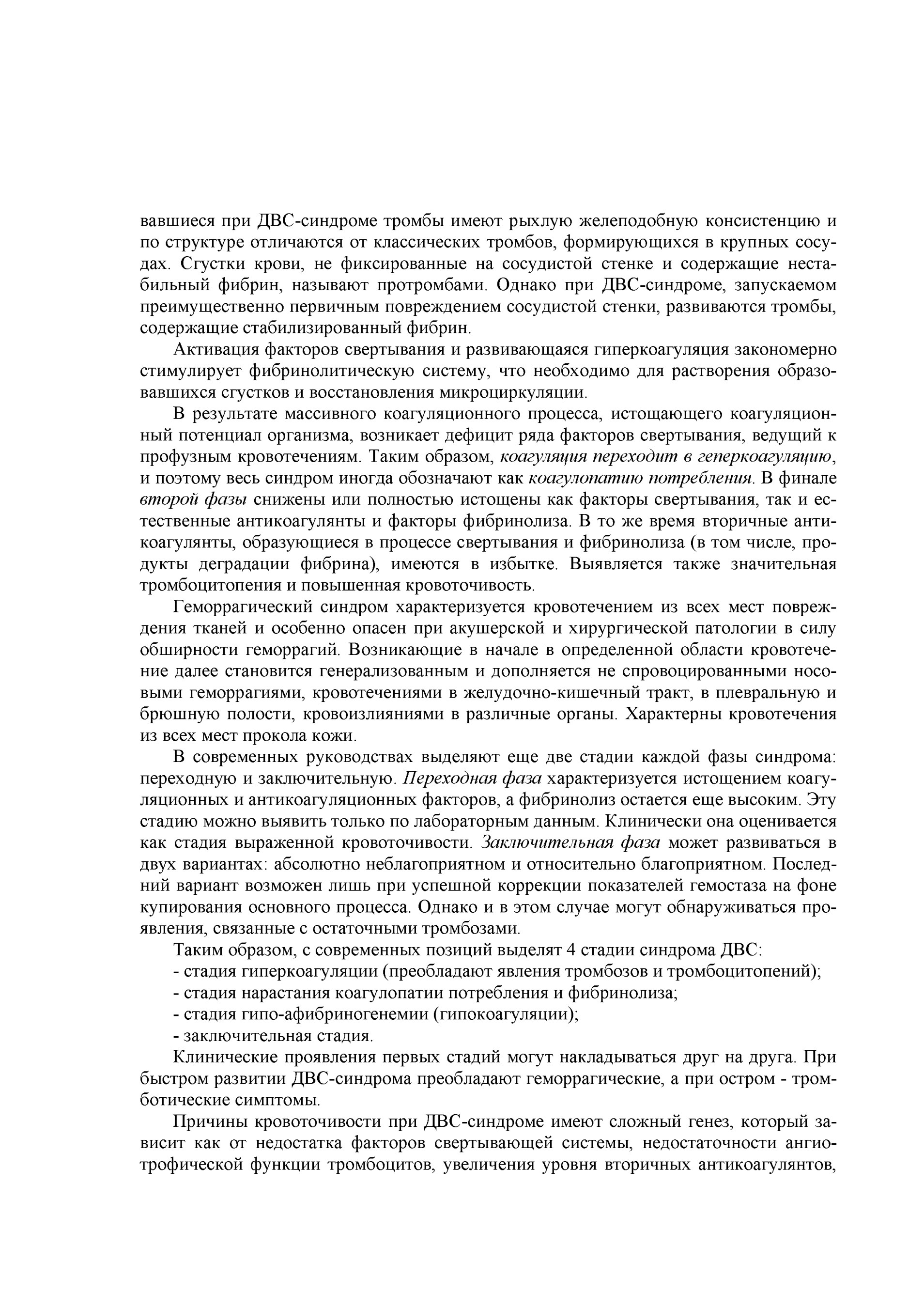 вавшиеся при ДВС-синдроме тромбы имеют рыхлую желеподобную консистенцию и по структуре отличаются от классических тромбов, формирующихся в крупных сосудах. Сгустки крови, не фиксированные на сосудистой стенке и содержащие нестабильный фибрин, называют протромбами. Однако при ДВС-синдроме, запускаемом преимущественно первичным повреждением сосудистой стенки, развиваются тромбы, содержащие стабилизированный фибрин.

Активация факторов свертывания и развивающаяся гиперкоагуляция закономерно стимулирует фибринолитическую систему, что необходимо для растворения образовавшихся сгустков и восстановления микроциркуляции.

В результате массивного коагуляционного процесса, истощающего коагуляционный потенциал организма, возникает дефицит ряда факторов свертывания, ведущий к профузным кровотечениям. Таким образом, коагуляция переходит в геперкоагуляцию, и поэтому весь синдром иногда обозначают как коагулопатию потребления. В финале второй фазы снижены или полностью истощены как факторы свертывания, так и естественные антикоагулянты и факторы фибринолиза. В то же время вторичные антикоагулянты, образующиеся в процессе свертывания и фибринолиза (в том числе, продукты деградации фибрина), имеются в избытке. Выявляется также значительная тромбоцитопения и повышенная кровоточивость.

Геморрагический синдром характеризуется кровотечением из всех мест повреждения тканей и особенно опасен при акушерской и хирургической патологии в силу обширности геморрагий. Возникающие в начале в определенной области кровотечение далее становится генерализованным и дополняется не спровоцированными носовыми геморрагиями, кровотечениями в желудочно-кишечный тракт, в плевральную и брюшную полости, кровоизлияниями в различные органы. Характерны кровотечения из всех мест прокола кожи.

В современных руководствах выделяют еще две стадии каждой фазы синдрома: переходную и заключительную. Переходная фаза характеризуется истощением коагуляционных и антикоагуляционных факторов, а фибринолиз остается еще высоким. Эту стадию можно выявить только по лабораторным данным. Клинически она оценивается как стадия выраженной кровоточивости. Заключительная фаза может развиваться в двух вариантах: абсолютно неблагоприятном и относительно благоприятном. Последний вариант возможен лишь при успешной коррекции показателей гемостаза на фоне купирования основного процесса. Однако и в этом случае могут обнаруживаться проявления, связанные с остаточными тромбозами.

Таким образом, с современных позиций выделят 4 стадии синдрома ДВС:
- стадия гиперкоагуляции (преобладают явления тромбозов и тромбоцитопений);
- стадия нарастания коагулопатии потребления и фибринолиза;
- стадия гипо-афибриногенемии (гипокоагуляции);
- заключительная стадия.

Клинические проявления первых стадий могут накладываться друг на друга. При быстром развитии ДВС-синдрома преобладают геморрагические, а при остром - тромботические симптомы.

Причины кровоточивости при ДВС-синдроме имеют сложный генез, который зависит как от недостатка факторов свертывающей системы, недостаточности ангиотрофической функции тромбоцитов, увеличения уровня вторичных антикоагулянтов,